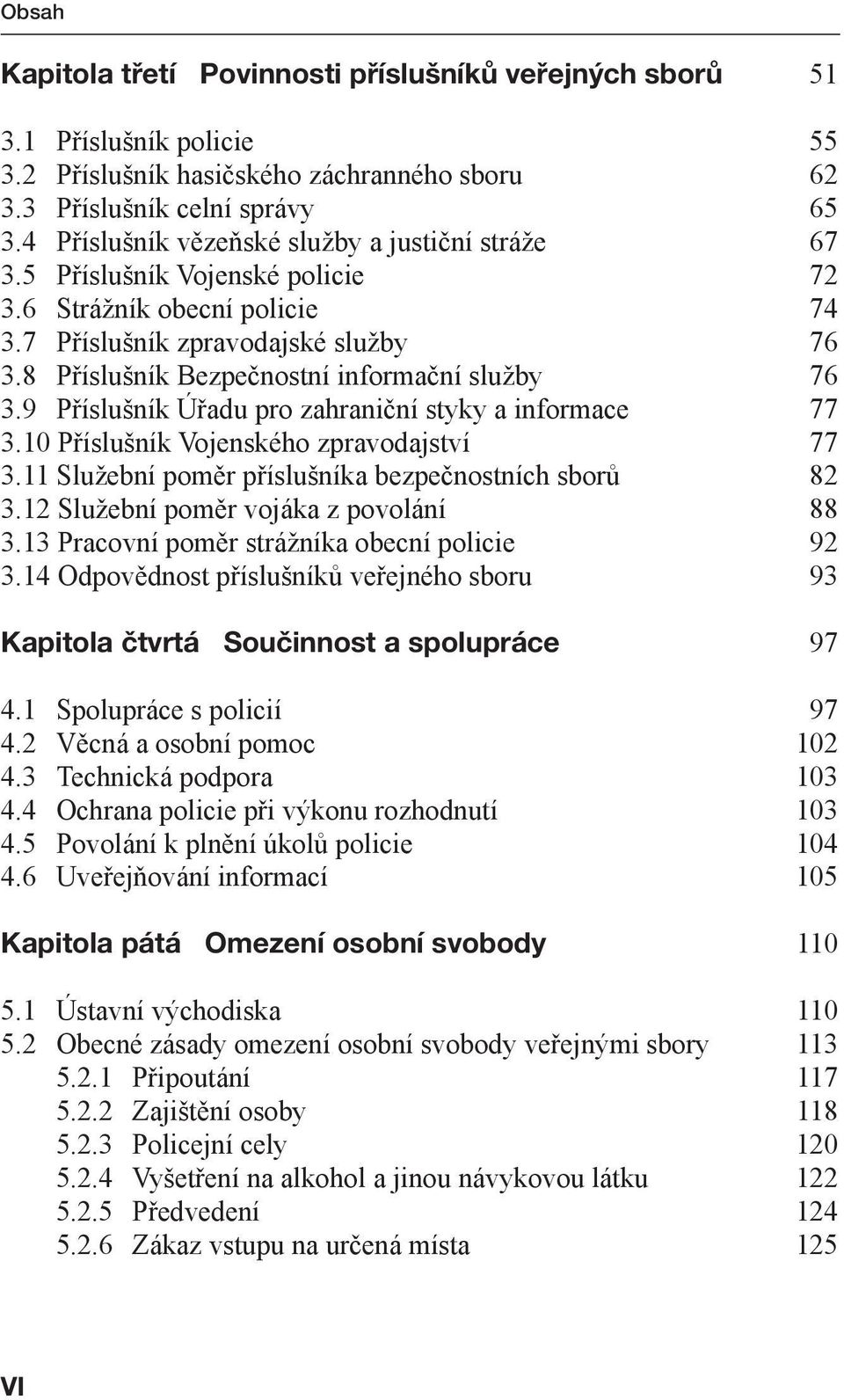 Obsah

Kapitola třetí Povinnosti příslušníků veřejných sborů 51

3.1 Příslušník policie 55
3.2 Příslušník hasičského záchranného sboru 62
3.3 Příslušník celní správy 65
3.4 Příslušník vězeňské služby a justiční stráže 67
3.5 Příslušník Vojenské policie 72
3.6 Strážník obecní policie 74
3.7 Příslušník zpravodajské služby 76
3.8 Příslušník Bezpečnostní informační služby 76
3.9 Příslušník Úřadu pro zahraniční styky a informace 77
3.10 Příslušník Vojenského zpravodajství 77
3.11 Služební poměr příslušníka bezpečnostních sborů 82
3.12 Služební poměr vojáka z povolání 88
3.13 Pracovní poměr strážníka obecní policie 92
3.14 Odpovědnost příslušníků veřejného sboru 93

Kapitola čtvrtá Součinnost a spolupráce 97

4.1 Spolupráce s policií 97
4.2 Věcná a osobní pomoc 102
4.3 Technická podpora 103
4.4 Ochrana policie při výkonu rozhodnutí 103
4.5 Povolání k plnění úkolů policie 104
4.6 Uveřejňování informací 105

Kapitola pátá Omezení osobní svobody 110

5.1 Ústavní východiska 110
5.2 Obecné zásady omezení osobní svobody veřejnými sbory 113
5.2.1 Připoutání 117
5.2.2 Zajištění osoby 118
5.2.3 Policejní cely 120
5.2.4 Vyšetření na alkohol a jinou návykovou látku 122
5.2.5 Předvedení 124
5.2.6 Zákaz vstupu na určená místa 125

VI